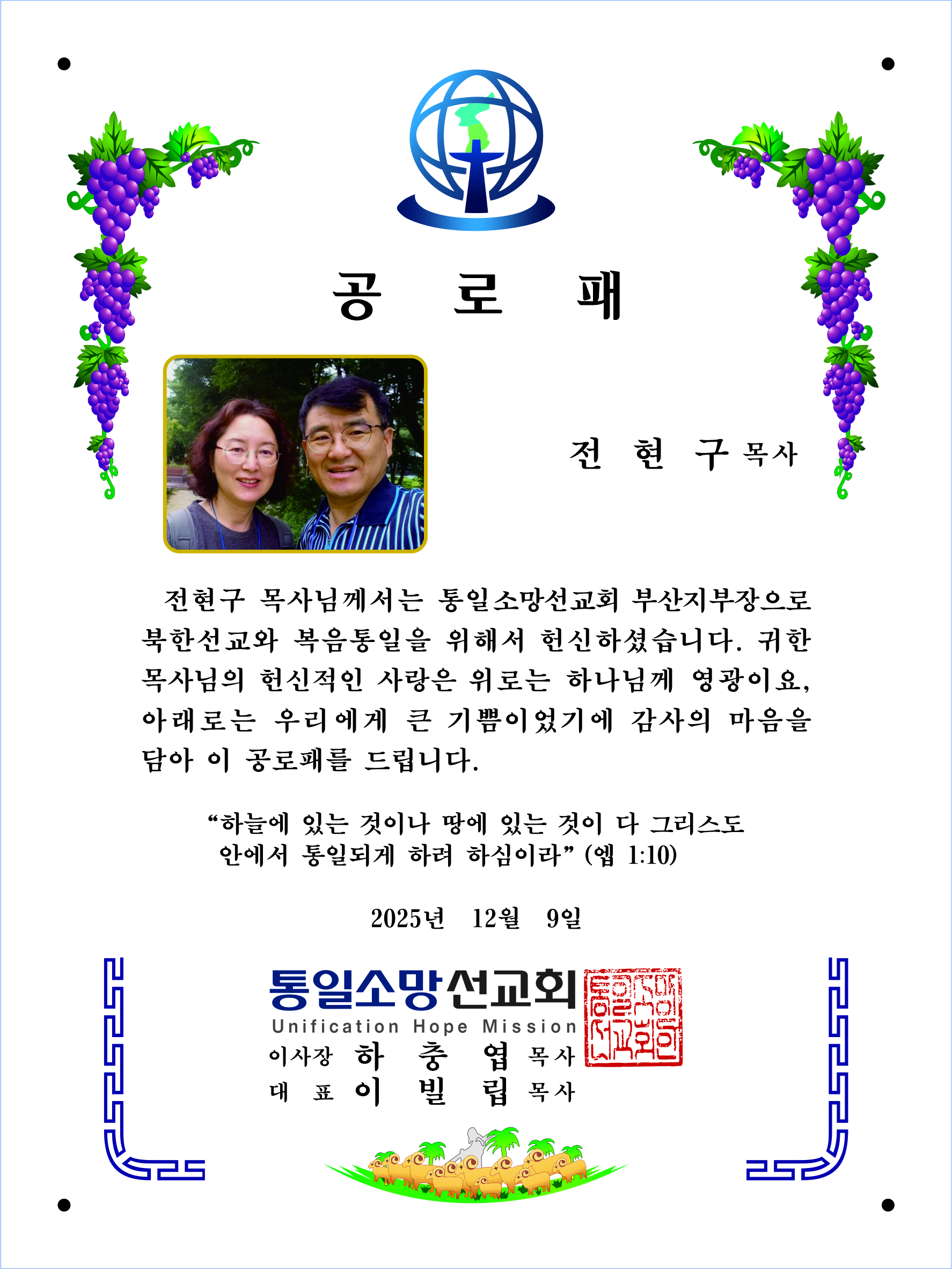 공 로 패

전 현 구 목사

전현구 목사님께서는 통일소망선교회 부산지부장으로 북한선교와 복음통일을 위해서 헌신하셨습니다. 귀한 목사님의 헌신적인 사랑은 위로는 하나님께 영광이요, 아래로는 우리에게 큰 기쁨이었기에 감사의 마음을 담아 이 공로패를 드립니다.

"하늘에 있는 것이나 땅에 있는 것이 다 그리스도 안에서 통일되게 하려 하심이라" (엡 1:10)

2025년 12월 9일

통일소망선교회
Unification Hope Mission
이사장 하 충 엽 목사
대 표 이 빌 립 목사

통일소망선교회인